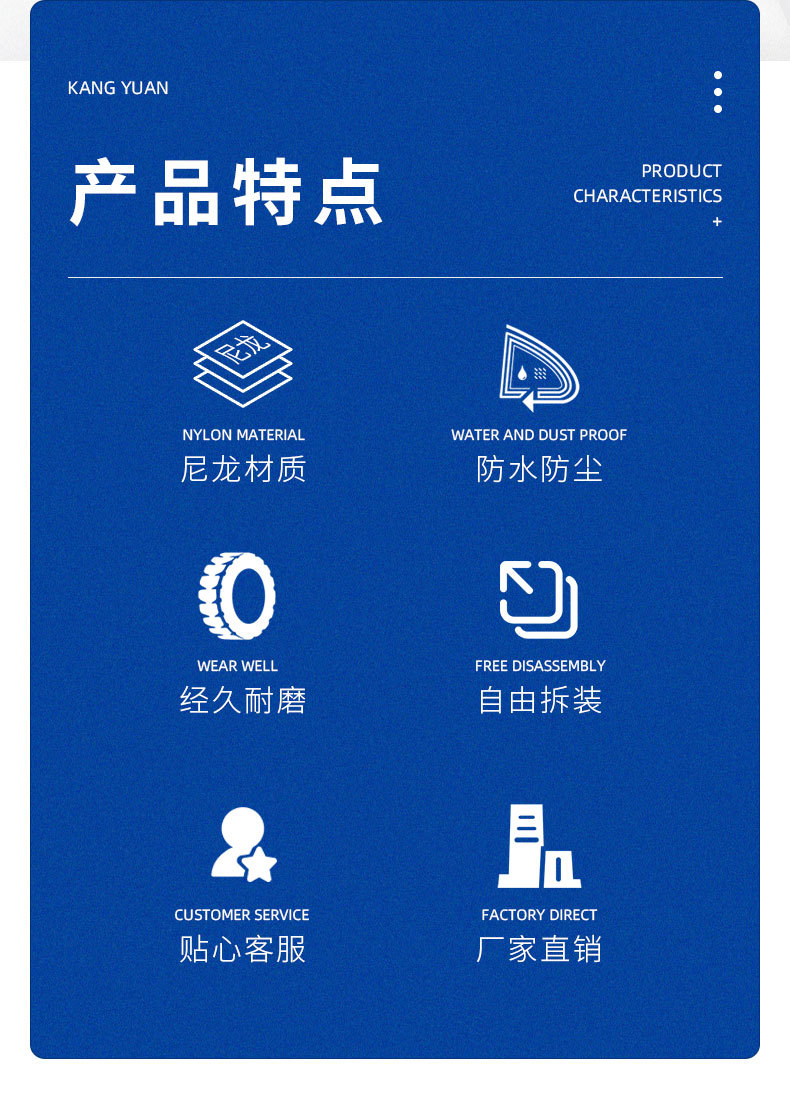 KANG YUAN

产品特点

PRODUCT
CHARACTERISTICS
+

尼龙

NYLON MATERIAL
尼龙材质

WATER AND DUST PROOF
防水防尘

WEAR WELL
经久耐磨

FREE DISASSEMBLY
自由拆装

CUSTOMER SERVICE
贴心客服

FACTORY DIRECT
厂家直销